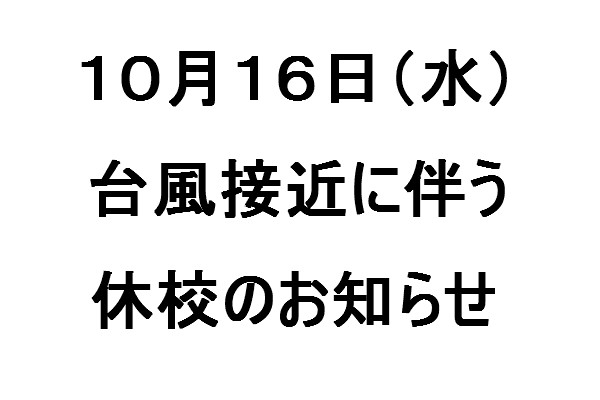 10月16日（水）

台風接近に伴う

休校のお知らせ